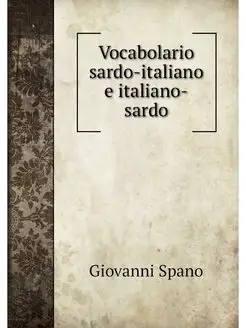 Vocabolario sardo-italiano e italiano-sardo

Giovanni Spano